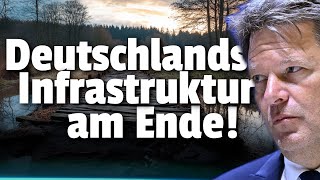 Deutschlands Infrastruktur am Ende!